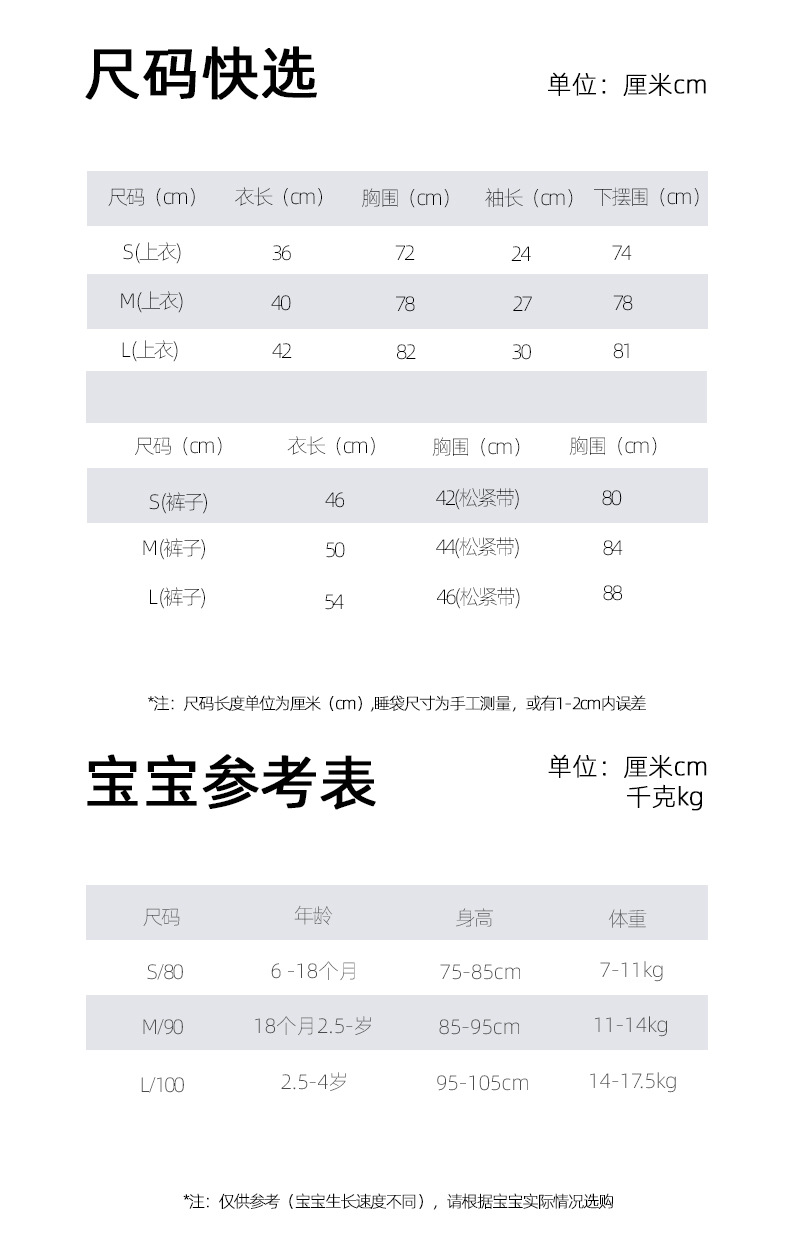 尺码快选

单位：厘米cm

| 尺码（cm） | 衣长（cm） | 胸围（cm） | 袖长（cm） | 下摆围（cm） |
|---|---|---|---|---|
| S(上衣) | 36 | 72 | 24 | 74 |
| M(上衣) | 40 | 78 | 27 | 78 |
| L(上衣) | 42 | 82 | 30 | 81 |

| 尺码（cm） | 衣长（cm） | 胸围（cm） | 胸围（cm） |
|---|---|---|---|
| S(裤子) | 46 | 42(松紧带) | 80 |
| M(裤子) | 50 | 44(松紧带) | 84 |
| L(裤子) | 54 | 46(松紧带) | 88 |

*注：尺码长度单位为厘米（cm）,睡袋尺寸为手工测量，或有1-2cm内误差

宝宝参考表

单位：厘米cm
千克kg

| 尺码 | 年龄 | 身高 | 体重 |
|---|---|---|---|
| S/80 | 6 -18个月 | 75-85cm | 7-11kg |
| M/90 | 18个月2.5-岁 | 85-95cm | 11-14kg |
| L/100 | 2.5-4岁 | 95-105cm | 14-17.5kg |

*注：仅供参考（宝宝生长速度不同），请根据宝宝实际情况选购